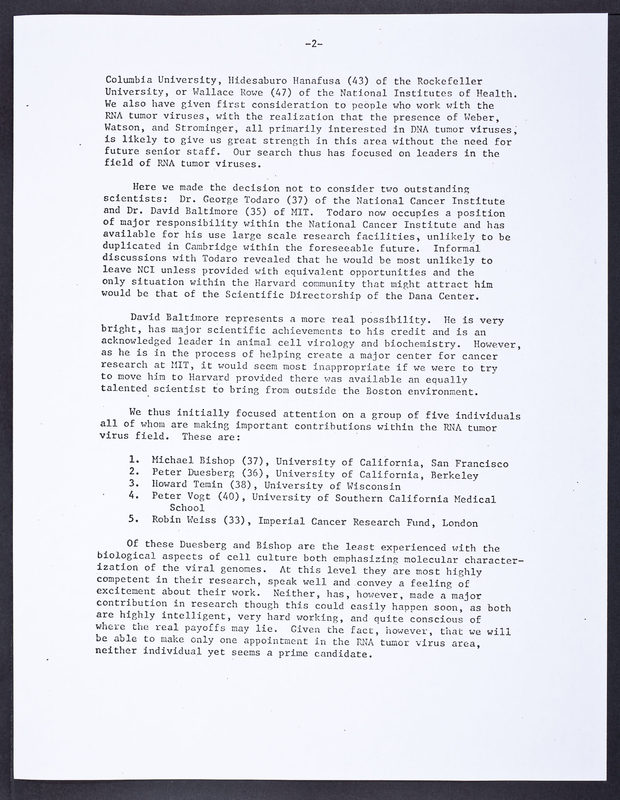 -2-

Columbia University, Hidesaburo Hanafusa (43) of the Rockefeller University, or Wallace Rowe (47) of the National Institutes of Health. We also have given first consideration to people who work with the RNA tumor viruses, with the realization that the presence of Weber, Watson, and Strominger, all primarily interested in DNA tumor viruses, is likely to give us great strength in this area without the need for future senior staff. Our search thus has focused on leaders in the field of RNA tumor viruses.

Here we made the decision not to consider two outstanding scientists: Dr. George Todaro (37) of the National Cancer Institute and Dr. David Baltimore (35) of MIT. Todaro now occupies a position of major responsibility within the National Cancer Institute and has available for his use large scale research facilities, unlikely to be duplicated in Cambridge within the foreseeable future. Informal discussions with Todaro revealed that he would be most unlikely to leave NCI unless provided with equivalent opportunities and the only situation within the Harvard community that might attract him would be that of the Scientific Directorship of the Dana Center.

David Baltimore represents a more real possibility. He is very bright, has major scientific achievements to his credit and is an acknowledged leader in animal cell virology and biochemistry. However, as he is in the process of helping create a major center for cancer research at MIT, it would seem most inappropriate if we were to try to move him to Harvard provided there was available an equally talented scientist to bring from outside the Boston environment.

We thus initially focused attention on a group of five individuals all of whom are making important contributions within the RNA tumor virus field. These are:

1. Michael Bishop (37), University of California, San Francisco
2. Peter Duesberg (36), University of California, Berkeley
3. Howard Temin (38), University of Wisconsin
4. Peter Vogt (40), University of Southern California Medical School
5. Robin Weiss (33), Imperial Cancer Research Fund, London

Of these Duesberg and Bishop are the least experienced with the biological aspects of cell culture both emphasizing molecular characterization of the viral genomes. At this level they are most highly competent in their research, speak well and convey a feeling of excitement about their work. Neither, has, however, made a major contribution in research though this could easily happen soon, as both are highly intelligent, very hard working, and quite conscious of where the real payoffs may lie. Given the fact, however, that we will be able to make only one appointment in the RNA tumor virus area, neither individual yet seems a prime candidate.